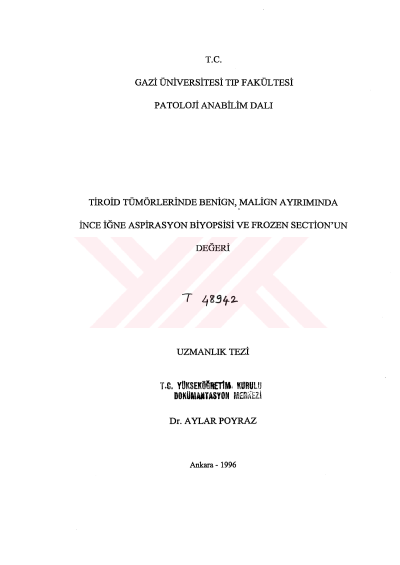 T.C.

GAZİ ÜNİVERSİTESİ TIP FAKÜLTESİ

PATOLOJİ ANABİLİM DALI

TİROİD TÜMÖRLERİNDE BENİGN, MALİGN AYIRIMINDA

İNCE İĞNE ASPİRASYON BİYOPSİSİ VE FROZEN SECTİON'UN

DEĞERİ

T 48942

UZMANLIK TEZİ

T.C. YÜKSEKÖĞRETİM KURULU
DOKÜMANTASYON MERKEZİ

Dr. AYLAR POYRAZ

Ankara - 1996